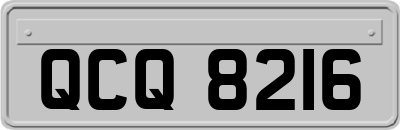 QCQ 8216